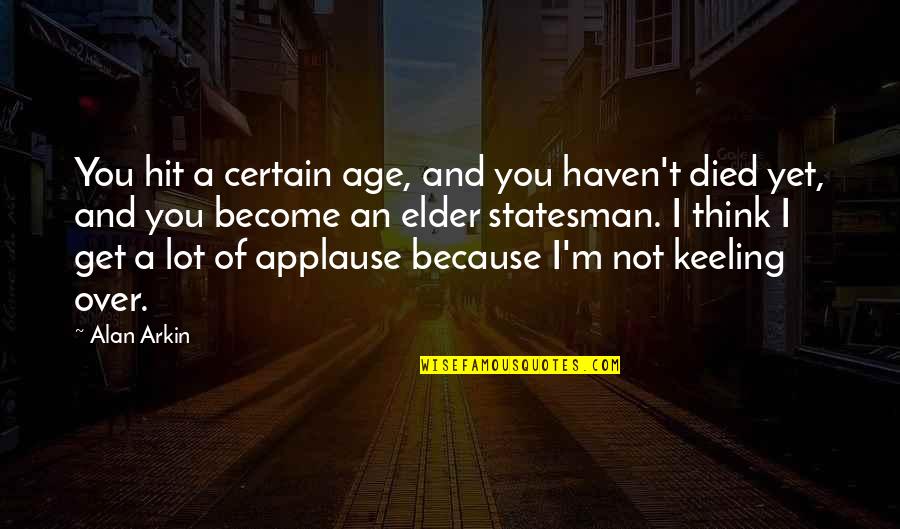 You hit a certain age, and you haven't died yet, and you become an elder statesman. I think I get a lot of applause because I'm not keeling over.

~ Alan Arkin

WISEFAMOUSQUOTES.COM